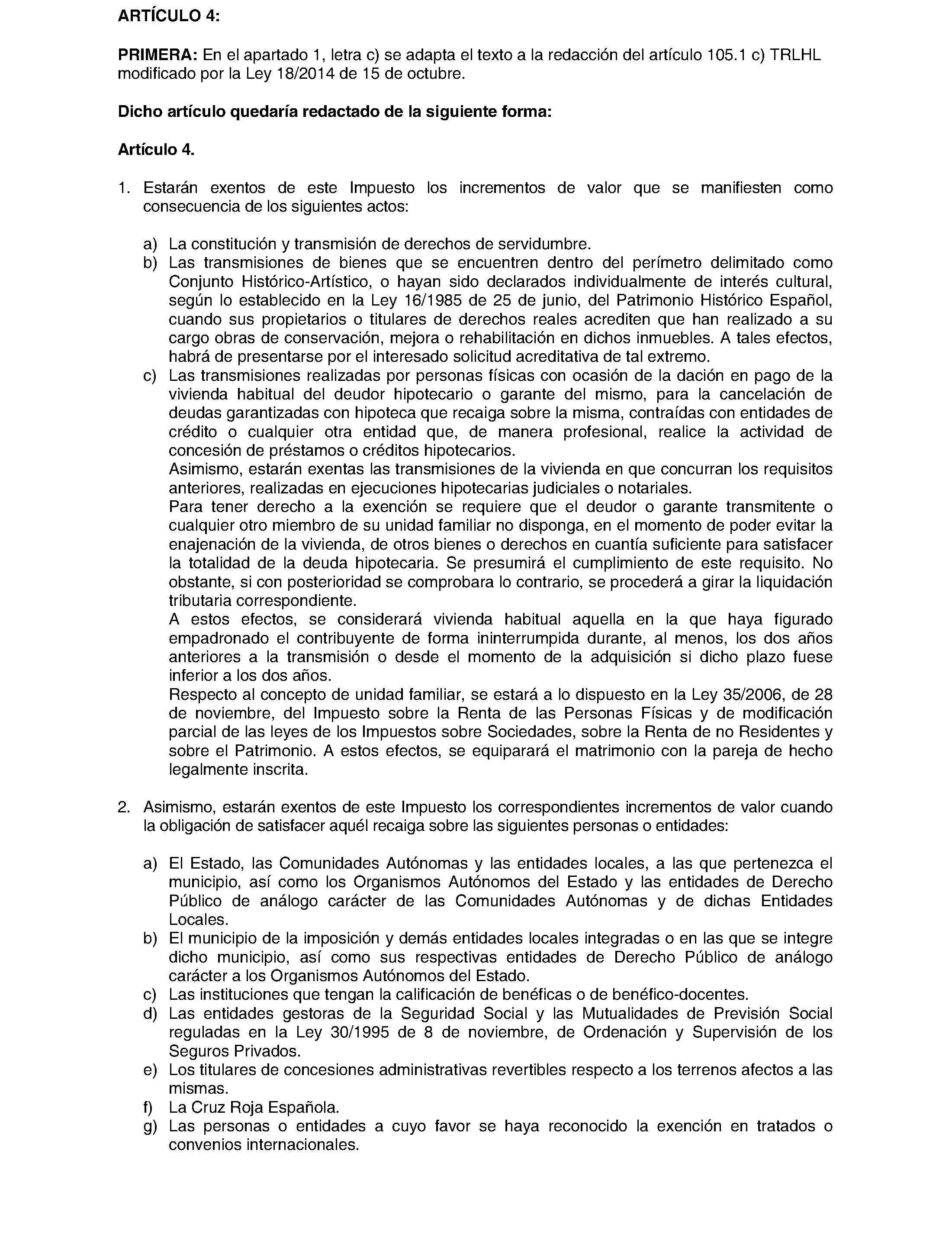 ARTÍCULO 4:

PRIMERA: En el apartado 1, letra c) se adapta el texto a la redacción del artículo 105.1 c) TRLHL modificado por la Ley 18/2014 de 15 de octubre.

Dicho artículo quedaría redactado de la siguiente forma:

Artículo 4.

1. Estarán exentos de este Impuesto los incrementos de valor que se manifiesten como consecuencia de los siguientes actos:

a) La constitución y transmisión de derechos de servidumbre.
b) Las transmisiones de bienes que se encuentren dentro del perímetro delimitado como Conjunto Histórico-Artístico, o hayan sido declarados individualmente de interés cultural, según lo establecido en la Ley 16/1985 de 25 de junio, del Patrimonio Histórico Español, cuando sus propietarios o titulares de derechos reales acrediten que han realizado a su cargo obras de conservación, mejora o rehabilitación en dichos inmuebles. A tales efectos, habrá de presentarse por el interesado solicitud acreditativa de tal extremo.
c) Las transmisiones realizadas por personas físicas con ocasión de la dación en pago de la vivienda habitual del deudor hipotecario o garante del mismo, para la cancelación de deudas garantizadas con hipoteca que recaiga sobre la misma, contraídas con entidades de crédito o cualquier otra entidad que, de manera profesional, realice la actividad de concesión de préstamos o créditos hipotecarios.
Asimismo, estarán exentas las transmisiones de la vivienda en que concurran los requisitos anteriores, realizadas en ejecuciones hipotecarias judiciales o notariales.
Para tener derecho a la exención se requiere que el deudor o garante transmitente o cualquier otro miembro de su unidad familiar no disponga, en el momento de poder evitar la enajenación de la vivienda, de otros bienes o derechos en cuantía suficiente para satisfacer la totalidad de la deuda hipotecaria. Se presumirá el cumplimiento de este requisito. No obstante, si con posterioridad se comprobara lo contrario, se procederá a girar la liquidación tributaria correspondiente.
A estos efectos, se considerará vivienda habitual aquella en la que haya figurado empadronado el contribuyente de forma ininterrumpida durante, al menos, los dos años anteriores a la transmisión o desde el momento de la adquisición si dicho plazo fuese inferior a los dos años.
Respecto al concepto de unidad familiar, se estará a lo dispuesto en la Ley 35/2006, de 28 de noviembre, del Impuesto sobre la Renta de las Personas Físicas y de modificación parcial de las leyes de los Impuestos sobre Sociedades, sobre la Renta de no Residentes y sobre el Patrimonio. A estos efectos, se equiparará el matrimonio con la pareja de hecho legalmente inscrita.

2. Asimismo, estarán exentos de este Impuesto los correspondientes incrementos de valor cuando la obligación de satisfacer aquél recaiga sobre las siguientes personas o entidades:

a) El Estado, las Comunidades Autónomas y las entidades locales, a las que pertenezca el municipio, así como los Organismos Autónomos del Estado y las entidades de Derecho Público de análogo carácter de las Comunidades Autónomas y de dichas Entidades Locales.
b) El municipio de la imposición y demás entidades locales integradas o en las que se integre dicho municipio, así como sus respectivas entidades de Derecho Público de análogo carácter a los Organismos Autónomos del Estado.
c) Las instituciones que tengan la calificación de benéficas o de benéfico-docentes.
d) Las entidades gestoras de la Seguridad Social y las Mutualidades de Previsión Social reguladas en la Ley 30/1995 de 8 de noviembre, de Ordenación y Supervisión de los Seguros Privados.
e) Los titulares de concesiones administrativas revertibles respecto a los terrenos afectos a las mismas.
f) La Cruz Roja Española.
g) Las personas o entidades a cuyo favor se haya reconocido la exención en tratados o convenios internacionales.